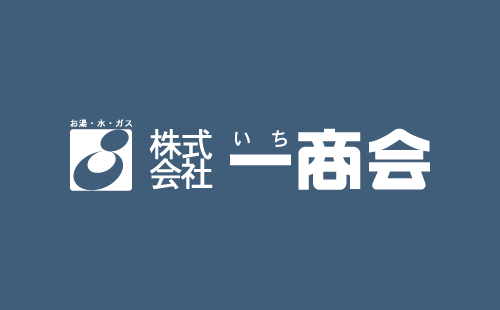 お湯・水・ガス

株式会社 いち 一商会